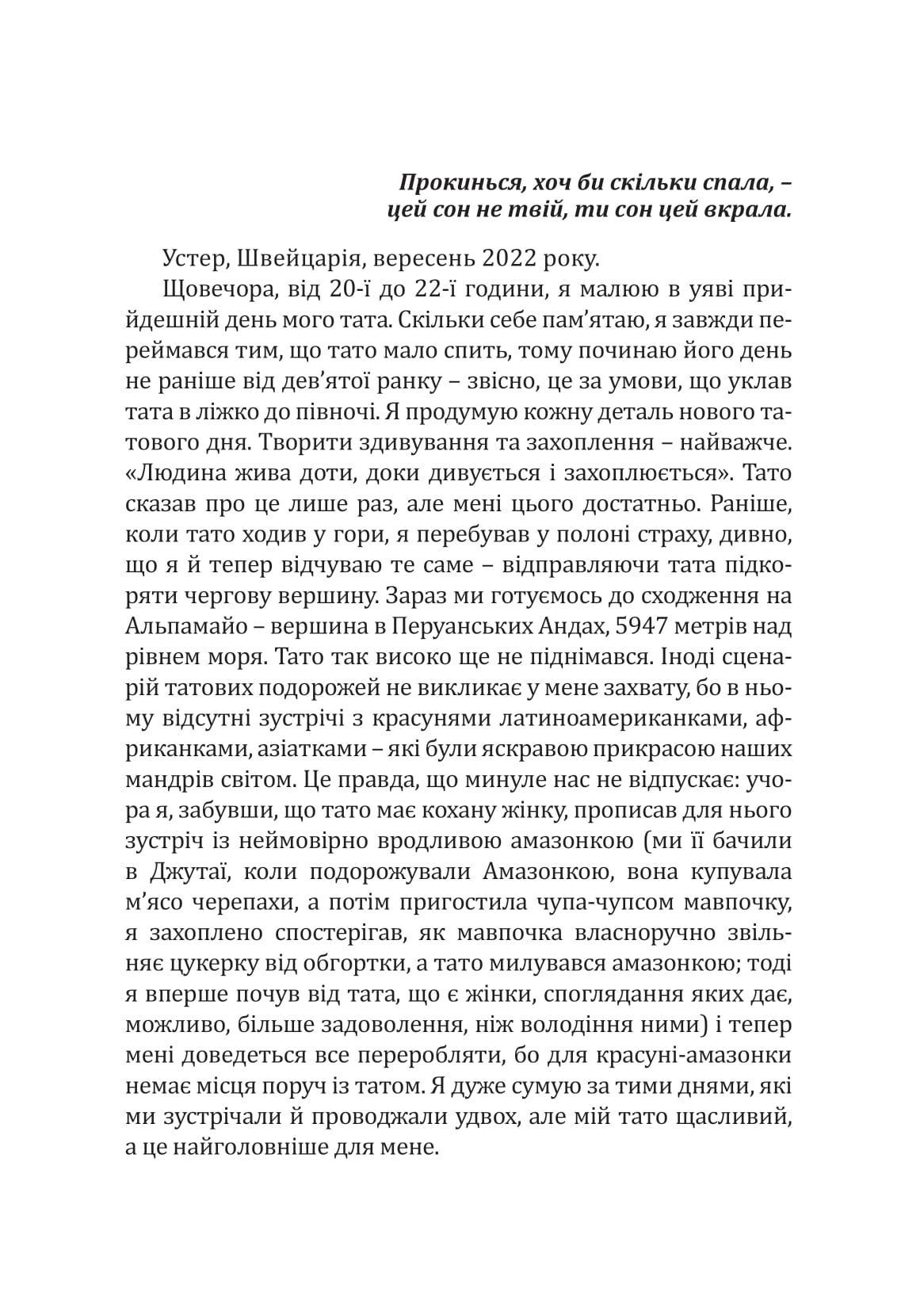 Прокинься, хоч би скільки спала, –
цей сон не твій, ти сон цей вкрала.

Устер, Швейцарія, вересень 2022 року.

Щовечора, від 20-ї до 22-ї години, я малюю в уяві прийдешній день мого тата. Скільки себе пам'ятаю, я завжди переймався тим, що тато мало спить, тому починаю його день не раніше від дев'ятої ранку – звісно, це за умови, що уклав тата в ліжко до півночі. Я продумую кожну деталь нового татового дня. Творити здивування та захоплення – найважче. «Людина жива доти, доки дивується і захоплюється». Тато сказав про це лише раз, але мені цього достатньо. Раніше, коли тато ходив у гори, я перебував у полоні страху, дивно, що я й тепер відчуваю те саме – відправляючи тата підкоряти чергову вершину. Зараз ми готуємось до сходження на Альпамайо – вершина в Перуанських Андах, 5947 метрів над рівнем моря. Тато так високо ще не піднімався. Іноді сценарій татових подорожей не викликає у мене захвату, бо в ньому відсутні зустрічі з красунями латиноамериканками, африканками, азіатками – які були яскравою прикрасою наших мандрів світом. Це правда, що минуле нас не відпускає: учора я, забувши, що тато має кохану жінку, прописав для нього зустріч із неймовірно вродливою амазонкою (ми її бачили в Джутаї, коли подорожували Амазонкою, вона купувала м'ясо черепахи, а потім пригостила чупа-чупсом мавпочку, я захоплено спостерігав, як мавпочка власноручно звільняє цукерку від обгортки, а тато милувався амазонкою; тоді я вперше почув від тата, що є жінки, споглядання яких дає, можливо, більше задоволення, ніж володіння ними) і тепер мені доведеться все переробляти, бо для красуні-амазонки немає місця поруч із татом. Я дуже сумую за тими днями, які ми зустрічали й проводжали удвох, але мій тато щасливий, а це найголовніше для мене.